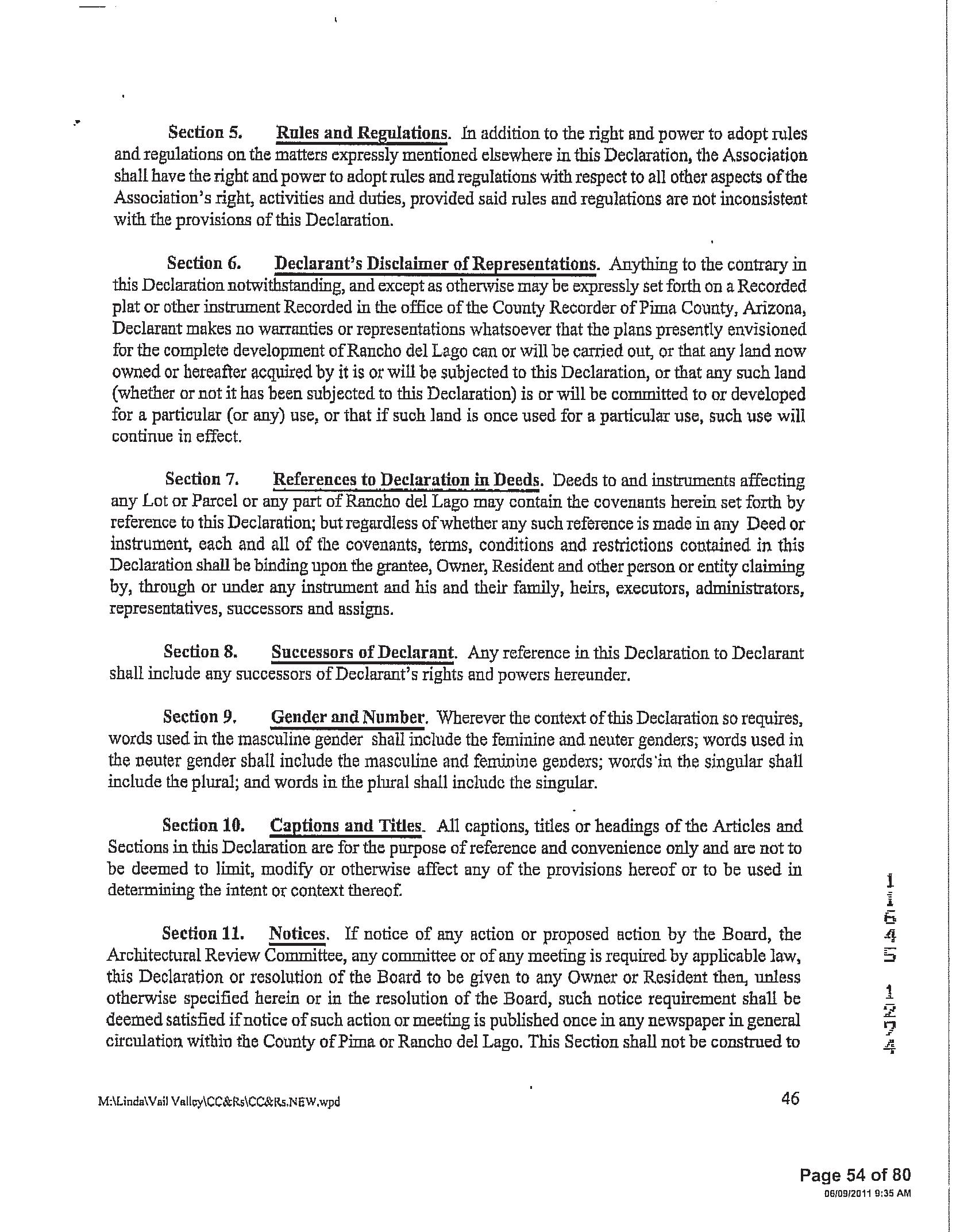 Section 5. Rules and Regulations. In addition to the right and power to adopt rules and regulations on the matters expressly mentioned elsewhere in this Declaration, the Association shall have the right and power to adopt rules and regulations with respect to all other aspects of the Association's right, activities and duties, provided said rules and regulations are not inconsistent with the provisions of this Declaration.

Section 6. Declarant's Disclaimer of Representations. Anything to the contrary in this Declaration notwithstanding, and except as otherwise may be expressly set forth on a Recorded plat or other instrument Recorded in the office of the County Recorder of Pima County, Arizona, Declarant makes no warranties or representations whatsoever that the plans presently envisioned for the complete development of Rancho del Lago can or will be carried out, or that any land now owned or hereafter acquired by it is or will be subjected to this Declaration, or that any such land (whether or not it has been subjected to this Declaration) is or will be committed to or developed for a particular (or any) use, or that if such land is once used for a particular use, such use will continue in effect.

Section 7. References to Declaration in Deeds. Deeds to and instruments affecting any Lot or Parcel or any part of Rancho del Lago may contain the covenants herein set forth by reference to this Declaration; but regardless of whether any such reference is made in any Deed or instrument, each and all of the covenants, terms, conditions and restrictions contained in this Declaration shall be binding upon the grantee, Owner, Resident and other person or entity claiming by, through or under any instrument and his and their family, heirs, executors, administrators, representatives, successors and assigns.

Section 8. Successors of Declarant. Any reference in this Declaration to Declarant shall include any successors of Declarant's rights and powers hereunder.

Section 9. Gender and Number. Wherever the context of this Declaration so requires, words used in the masculine gender shall include the feminine and neuter genders; words used in the neuter gender shall include the masculine and feminine genders; words in the singular shall include the plural; and words in the plural shall include the singular.

Section 10. Captions and Titles. All captions, titles or headings of the Articles and Sections in this Declaration are for the purpose of reference and convenience only and are not to be deemed to limit, modify or otherwise affect any of the provisions hereof or to be used in determining the intent or context thereof.

Section 11. Notices. If notice of any action or proposed action by the Board, the Architectural Review Committee, any committee or of any meeting is required by applicable law, this Declaration or resolution of the Board to be given to any Owner or Resident then, unless otherwise specified herein or in the resolution of the Board, such notice requirement shall be deemed satisfied if notice of such action or meeting is published once in any newspaper in general circulation within the County of Pima or Rancho del Lago. This Section shall not be construed to

11645 1274

M:\Linda\Vail Valley\CC&Rs\CC&Rs.NEW.wpd 46

Page 54 of 80
06/09/2011 9:35 AM